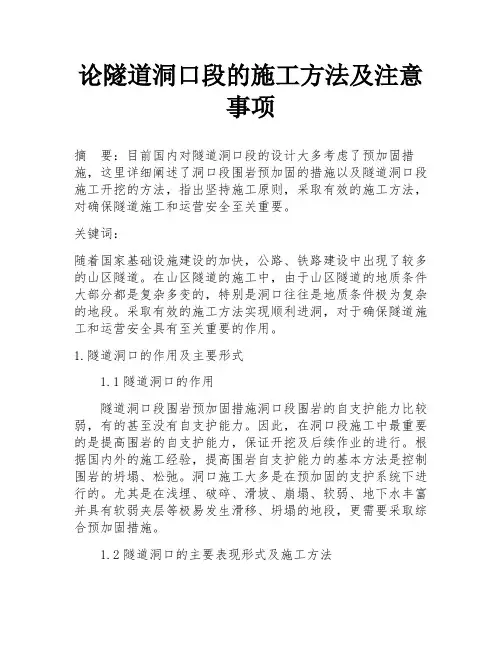 论隧道洞口段的施工方法及注意事项

摘　要：目前国内对隧道洞口段的设计大多考虑了预加固措施，这里详细阐述了洞口段围岩预加固的措施以及隧道洞口段施工开挖的方法，指出坚持施工原则，采取有效的施工方法，对确保隧道施工和运营安全至关重要。

关键词：

随着国家基础设施建设的加快，公路、铁路建设中出现了较多的山区隧道。在山区隧道的施工中，由于山区隧道的地质条件大部分都是复杂多变的，特别是洞口往往是地质条件极为复杂的地段。采取有效的施工方法实现顺利进洞，对于确保隧道施工和运营安全具有至关重要的作用。

1.隧道洞口的作用及主要形式

1.1隧道洞口的作用

隧道洞口段围岩预加固措施洞口段围岩的自支护能力比较弱，有的甚至没有自支护能力。因此，在洞口段施工中最重要的是提高围岩的自支护能力，保证开挖及后续作业的进行。根据国内外的施工经验，提高围岩自支护能力的基本方法是控制围岩的坍塌、松弛。洞口施工大多是在预加固的支护系统下进行的。尤其是在浅埋、破碎、滑坡、崩塌、软弱、地下水丰富并具有软弱夹层等极易发生滑移、坍塌的地段，更需要采取综合预加固措施。

1.2隧道洞口的主要表现形式及施工方法